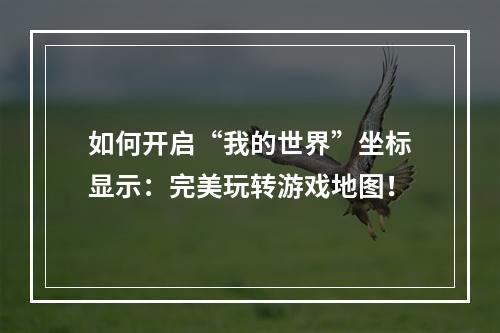 如何开启“我的世界”坐标显示：完美玩转游戏地图！